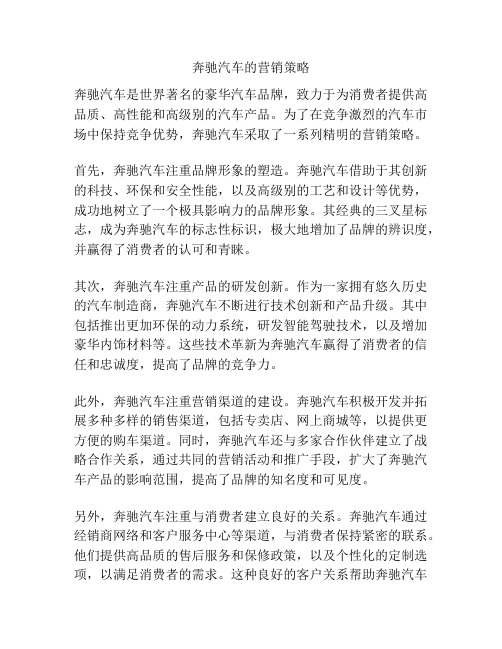 奔驰汽车的营销策略

奔驰汽车是世界著名的豪华汽车品牌，致力于为消费者提供高品质、高性能和高级别的汽车产品。为了在竞争激烈的汽车市场中保持竞争优势，奔驰汽车采取了一系列精明的营销策略。

首先，奔驰汽车注重品牌形象的塑造。奔驰汽车借助于其创新的科技、环保和安全性能，以及高级别的工艺和设计等优势，成功地树立了一个极具影响力的品牌形象。其经典的三叉星标志，成为奔驰汽车的标志性标识，极大地增加了品牌的辨识度，并赢得了消费者的认可和青睐。

其次，奔驰汽车注重产品的研发创新。作为一家拥有悠久历史的汽车制造商，奔驰汽车不断进行技术创新和产品升级。其中包括推出更加环保的动力系统，研发智能驾驶技术，以及增加豪华内饰材料等。这些技术革新为奔驰汽车赢得了消费者的信任和忠诚度，提高了品牌的竞争力。

此外，奔驰汽车注重营销渠道的建设。奔驰汽车积极开发并拓展多种多样的销售渠道，包括专卖店、网上商城等，以提供更方便的购车渠道。同时，奔驰汽车还与多家合作伙伴建立了战略合作关系，通过共同的营销活动和推广手段，扩大了奔驰汽车产品的影响范围，提高了品牌的知名度和可见度。

另外，奔驰汽车注重与消费者建立良好的关系。奔驰汽车通过经销商网络和客户服务中心等渠道，与消费者保持紧密的联系。他们提供高品质的售后服务和保修政策，以及个性化的定制选项，以满足消费者的需求。这种良好的客户关系帮助奔驰汽车